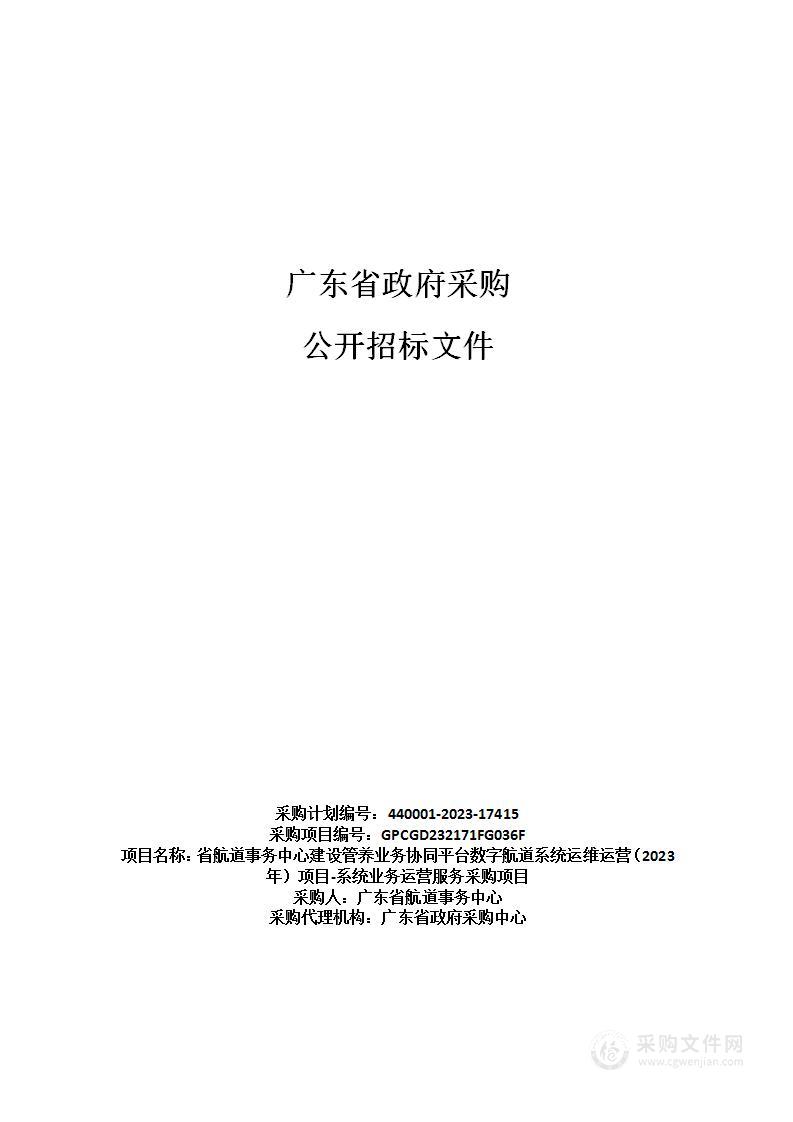 广东省政府采购

公开招标文件

采购计划编号：440001-2023-17415
采购项目编号：GPCGD232171FG036F
项目名称：省航道事务中心建设管养业务协同平台数字航道系统运维运营（2023年）项目-系统业务运营服务采购项目
采购人：广东省航道事务中心
采购代理机构：广东省政府采购中心

采购文件网
www.cgwenjian.com